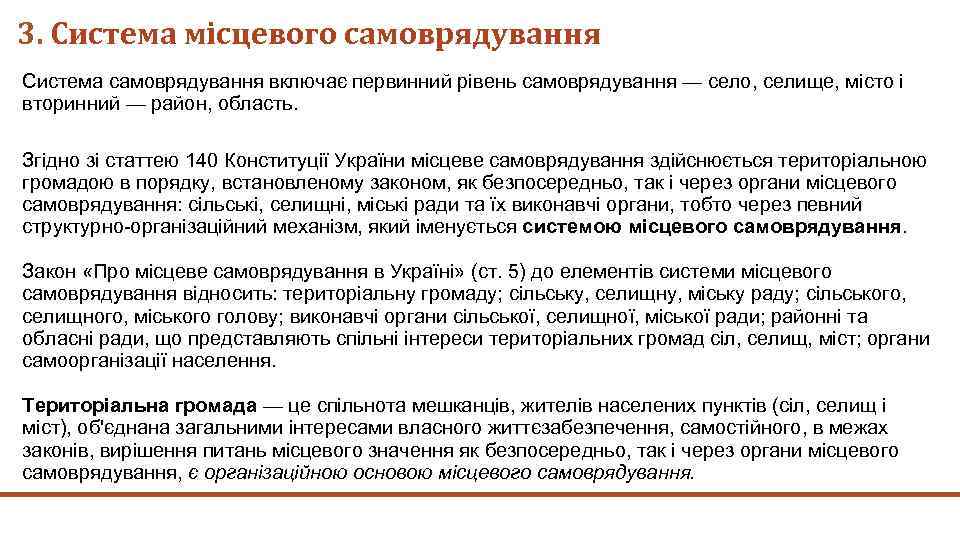 3. Система місцевого самоврядування

Система самоврядування включає первинний рівень самоврядування — село, селище, місто і вторинний — район, область.

Згідно зі статтею 140 Конституції України місцеве самоврядування здійснюється територіальною громадою в порядку, встановленому законом, як безпосередньо, так і через органи місцевого самоврядування: сільські, селищні, міські ради та їх виконавчі органи, тобто через певний структурно-організаційний механізм, який іменується системою місцевого самоврядування.

Закон «Про місцеве самоврядування в Україні» (ст. 5) до елементів системи місцевого самоврядування відносить: територіальну громаду; сільську, селищну, міську раду; сільського, селищного, міського голову; виконавчі органи сільської, селищної, міської ради; районні та обласні ради, що представляють спільні інтереси територіальних громад сіл, селищ, міст; органи самоорганізації населення.

Територіальна громада — це спільнота мешканців, жителів населених пунктів (сіл, селищ і міст), об'єднана загальними інтересами власного життєзабезпечення, самостійного, в межах законів, вирішення питань місцевого значення як безпосередньо, так і через органи місцевого самоврядування, є організаційною основою місцевого самоврядування.